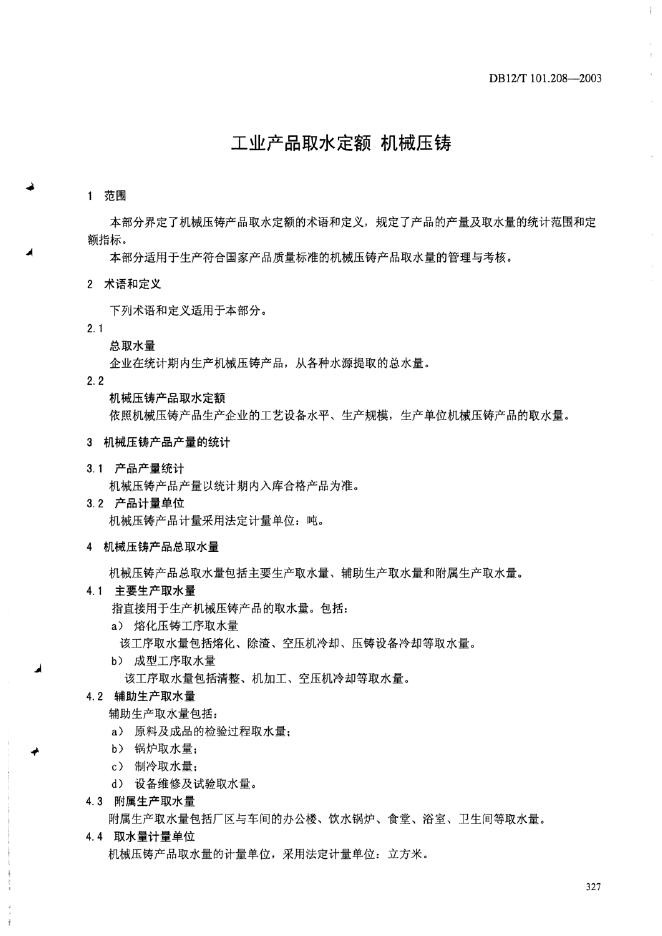 DB12/T 101.208—2003

工业产品取水定额 机械压铸

1 范围

本部分界定了机械压铸产品取水定额的术语和定义，规定了产品的产量及取水量的统计范围和定额指标。

本部分适用于生产符合国家产品质量标准的机械压铸产品取水量的管理与考核。

2 术语和定义

下列术语和定义适用于本部分。

2.1

总取水量

企业在统计期内生产机械压铸产品，从各种水源提取的总水量。

2.2

机械压铸产品取水定额

依照机械压铸产品生产企业的工艺设备水平、生产规模，生产单位机械压铸产品的取水量。

3 机械压铸产品产量的统计

3.1 产品产量统计

机械压铸产品产量以统计期内入库合格产品为准。

3.2 产品计量单位

机械压铸产品计量采用法定计量单位：吨。

4 机械压铸产品总取水量

机械压铸产品总取水量包括主要生产取水量、辅助生产取水量和附属生产取水量。

4.1 主要生产取水量

指直接用于生产机械压铸产品的取水量。包括：

a) 熔化压铸工序取水量

该工序取水量包括熔化、除渣、空压机冷却、压铸设备冷却等取水量。

b) 成型工序取水量

该工序取水量包括清整、机加工、空压机冷却等取水量。

4.2 辅助生产取水量

辅助生产取水量包括：

a) 原料及成品的检验过程取水量；

b) 锅炉取水量；

c) 制冷取水量；

d) 设备维修及试验取水量。

4.3 附属生产取水量

附属生产取水量包括厂区与车间的办公楼、饮水锅炉、食堂、浴室、卫生间等取水量。

4.4 取水量计量单位

机械压铸产品取水量的计量单位，采用法定计量单位：立方米。

327